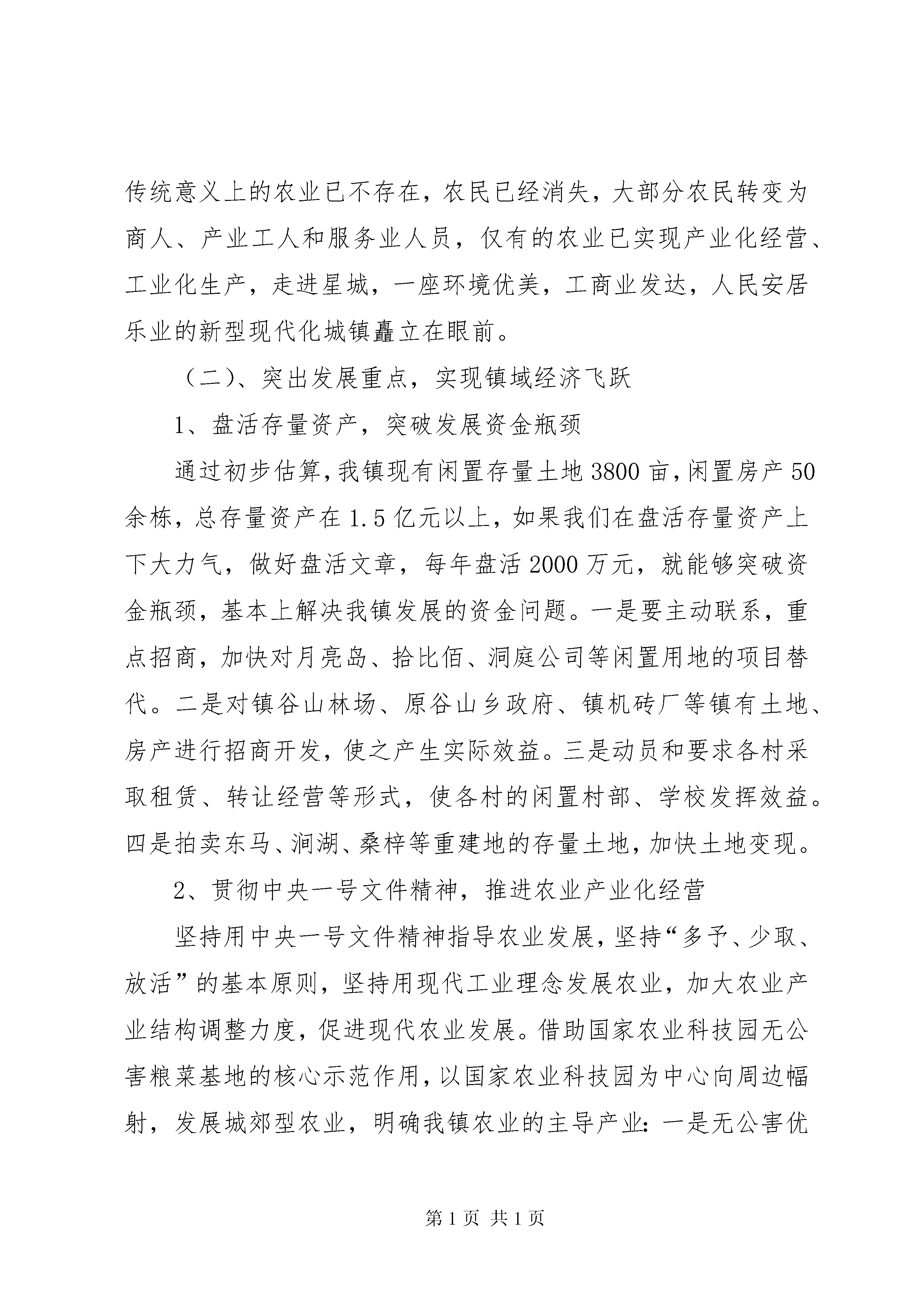 传统意义上的农业已不存在，农民已经消失，大部分农民转变为商人、产业工人和服务业人员，仅有的农业已实现产业化经营、工业化生产，走进星城，一座环境优美，工商业发达，人民安居乐业的新型现代化城镇矗立在眼前。

（二）、突出发展重点，实现镇域经济飞跃

1、盘活存量资产，突破发展资金瓶颈

通过初步估算，我镇现有闲置存量土地3800亩，闲置房产50余栋，总存量资产在1.5亿元以上，如果我们在盘活存量资产上下大力气，做好盘活文章，每年盘活2000万元，就能够突破资金瓶颈，基本上解决我镇发展的资金问题。一是要主动联系，重点招商，加快对月亮岛、拾比佰、洞庭公司等闲置用地的项目替代。二是对镇谷山林场、原谷山乡政府、镇机砖厂等镇有土地、房产进行招商开发，使之产生实际效益。三是动员和要求各村采取租赁、转让经营等形式，使各村的闲置村部、学校发挥效益。四是拍卖东马、涧湖、桑梓等重建地的存量土地，加快土地变现。

2、贯彻中央一号文件精神，推进农业产业化经营

坚持用中央一号文件精神指导农业发展，坚持“多予、少取、放活”的基本原则，坚持用现代工业理念发展农业，加大农业产业结构调整力度，促进现代农业发展。借助国家农业科技园无公害粮菜基地的核心示范作用，以国家农业科技园为中心向周边幅射，发展城郊型农业，明确我镇农业的主导产业：一是无公害优

第1页 共1页